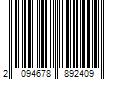 2 094678 892409